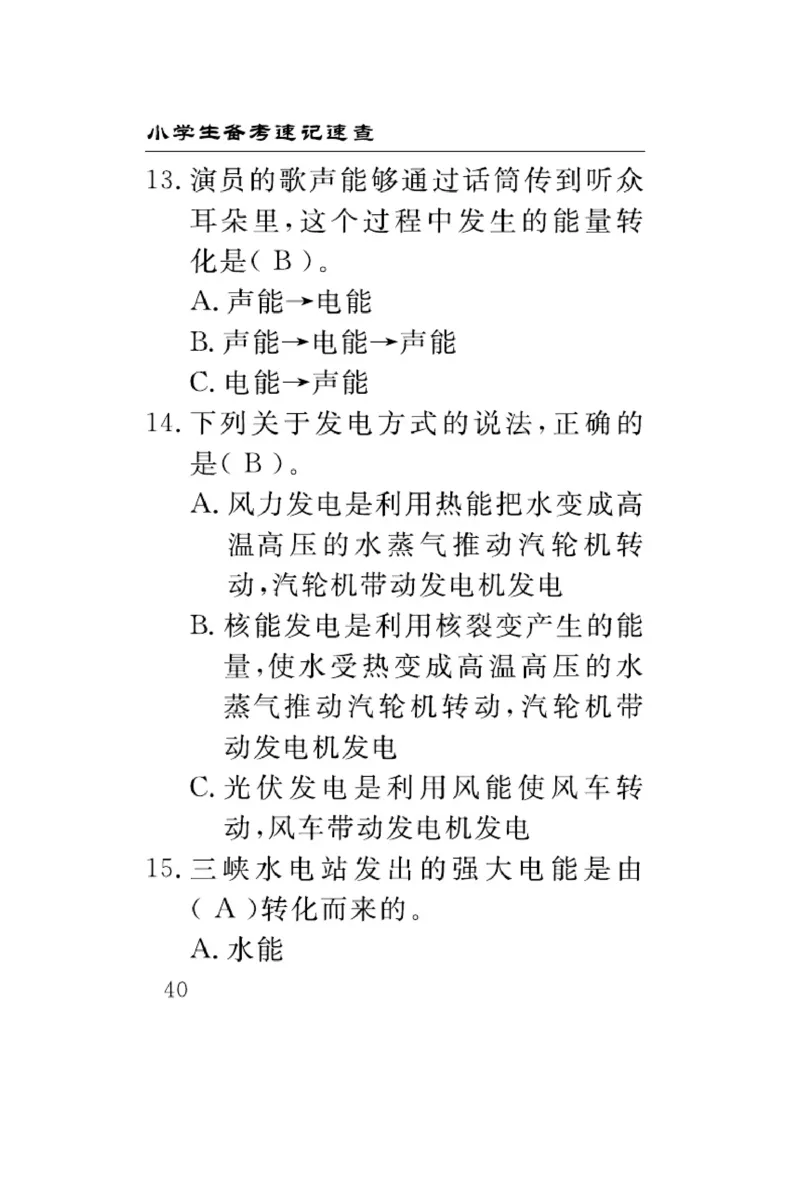 小学生备考速记速查

13. 演员的歌声能够通过话筒传到听众耳朵里，这个过程中发生的能量转化是（ B ）。
A. 声能→电能
B. 声能→电能→声能
C. 电能→声能

14. 下列关于发电方式的说法，正确的是（ B ）。
A. 风力发电是利用热能把水变成高温高压的水蒸气推动汽轮机转动，汽轮机带动发电机发电
B. 核能发电是利用核裂变产生的能量，使水受热变成高温高压的水蒸气推动汽轮机转动，汽轮机带动发电机发电
C. 光伏发电是利用风能使风车转动，风车带动发电机发电

15. 三峡水电站发出的强大电能是由（ A ）转化而来的。
A. 水能

40